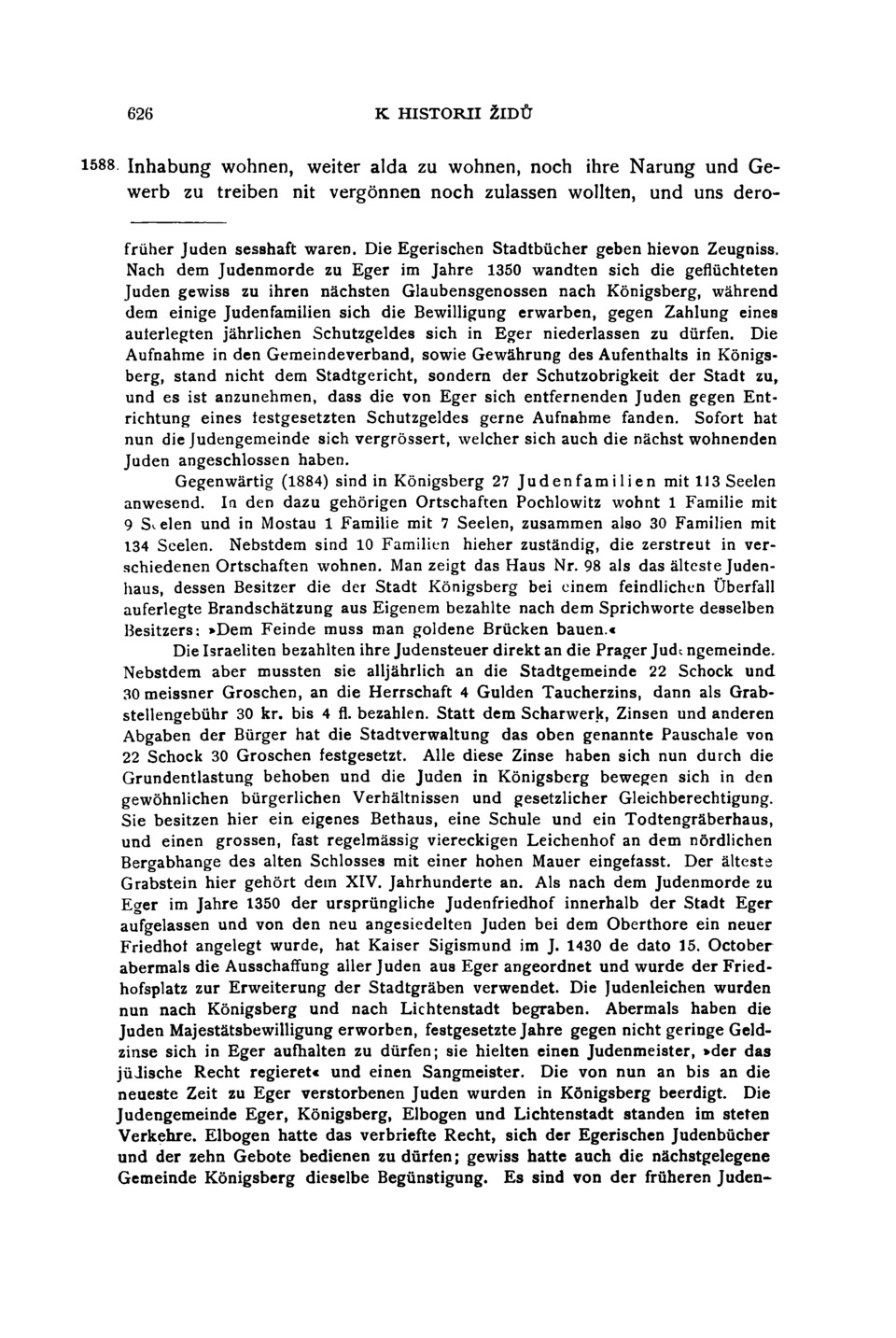 626 K HISTORII ŽIDŮ

1588. Inhabung wohnen, weiter alda zu wohnen, noch ihre Narung und Gewerb zu treiben nit vergönnen noch zulassen wollten, und uns dero-

früher Juden sesshaft waren. Die Egerischen Stadtbücher geben hievon Zeugniss. Nach dem Judenmorde zu Eger im Jahre 1350 wandten sich die geflüchteten Juden gewiss zu ihren nächsten Glaubensgenossen nach Königsberg, während dem einige Judenfamilien sich die Bewilligung erwarben, gegen Zahlung eines auferlegten jährlichen Schutzgeldes sich in Eger niederlassen zu dürfen. Die Aufnahme in den Gemeindeverband, sowie Gewährung des Aufenthalts in Königsberg, stand nicht dem Stadtgericht, sondern der Schutzobrigkeit der Stadt zu, und es ist anzunehmen, dass die von Eger sich entfernenden Juden gegen Entrichtung eines festgesetzten Schutzgeldes gerne Aufnahme fanden. Sofort hat nun die Judengemeinde sich vergrössert, welcher sich auch die nächst wohnenden Juden angeschlossen haben.

Gegenwärtig (1884) sind in Königsberg 27 Judenfamilien mit 113 Seelen anwesend. In den dazu gehörigen Ortschaften Pochlowitz wohnt 1 Familie mit 9 Seelen und in Mostau 1 Familie mit 7 Seelen, zusammen also 30 Familien mit 134 Seelen. Nebstdem sind 10 Familien hieher zuständig, die zerstreut in verschiedenen Ortschaften wohnen. Man zeigt das Haus Nr. 98 als das älteste Judenhaus, dessen Besitzer die der Stadt Königsberg bei einem feindlichen Überfall auferlegte Brandschätzung aus Eigenem bezahlte nach dem Sprichworte desselben Besitzers: »Dem Feinde muss man goldene Brücken bauen.«

Die Israeliten bezahlten ihre Judensteuer direkt an die Prager Judengemeinde. Nebstdem aber mussten sie alljährlich an die Stadtgemeinde 22 Schock und 30 meissner Groschen, an die Herrschaft 4 Gulden Taucherzins, dann als Grabstellengebühr 30 kr. bis 4 fl. bezahlen. Statt dem Scharwerk, Zinsen und anderen Abgaben der Bürger hat die Stadtverwaltung das oben genannte Pauschale von 22 Schock 30 Groschen festgesetzt. Alle diese Zinse haben sich nun durch die Grundentlastung behoben und die Juden in Königsberg bewegen sich in den gewöhnlichen bürgerlichen Verhältnissen und gesetzlicher Gleichberechtigung. Sie besitzen hier ein eigenes Bethaus, eine Schule und ein Todtengräberhaus, und einen grossen, fast regelmässig viereckigen Leichenhof an dem nördlichen Bergabhange des alten Schlosses mit einer hohen Mauer eingefasst. Der älteste Grabstein hier gehört dem XIV. Jahrhunderte an. Als nach dem Judenmorde zu Eger im Jahre 1350 der ursprüngliche Judenfriedhof innerhalb der Stadt Eger aufgelassen und von den neu angesiedelten Juden bei dem Oberthore ein neuer Friedhof angelegt wurde, hat Kaiser Sigismund im J. 1430 de dato 15. October abermals die Ausschaffung aller Juden aus Eger angeordnet und wurde der Friedhofsplatz zur Erweiterung der Stadtgräben verwendet. Die Judenleichen wurden nun nach Königsberg und nach Lichtenstadt begraben. Abermals haben die Juden Majestätsbewilligung erworben, festgesetzte Jahre gegen nicht geringe Geldzinse sich in Eger aufhalten zu dürfen; sie hielten einen Judenmeister, »der das jüdische Recht regieret« und einen Sangmeister. Die von nun an bis an die neueste Zeit zu Eger verstorbenen Juden wurden in Königsberg beerdigt. Die Judengemeinde Eger, Königsberg, Elbogen und Lichtenstadt standen im steten Verkehre. Elbogen hatte das verbriefte Recht, sich der Egerischen Judenbücher und der zehn Gebote bedienen zu dürfen; gewiss hatte auch die nächstgelegene Gemeinde Königsberg dieselbe Begünstigung. Es sind von der früheren Juden-